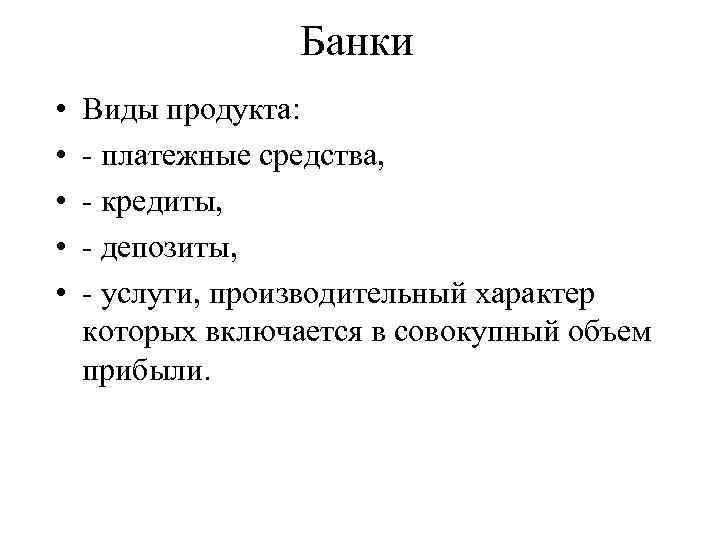 Банки

• Виды продукта:
• - платежные средства,
• - кредиты,
• - депозиты,
• - услуги, производительный характер которых включается в совокупный объем прибыли.